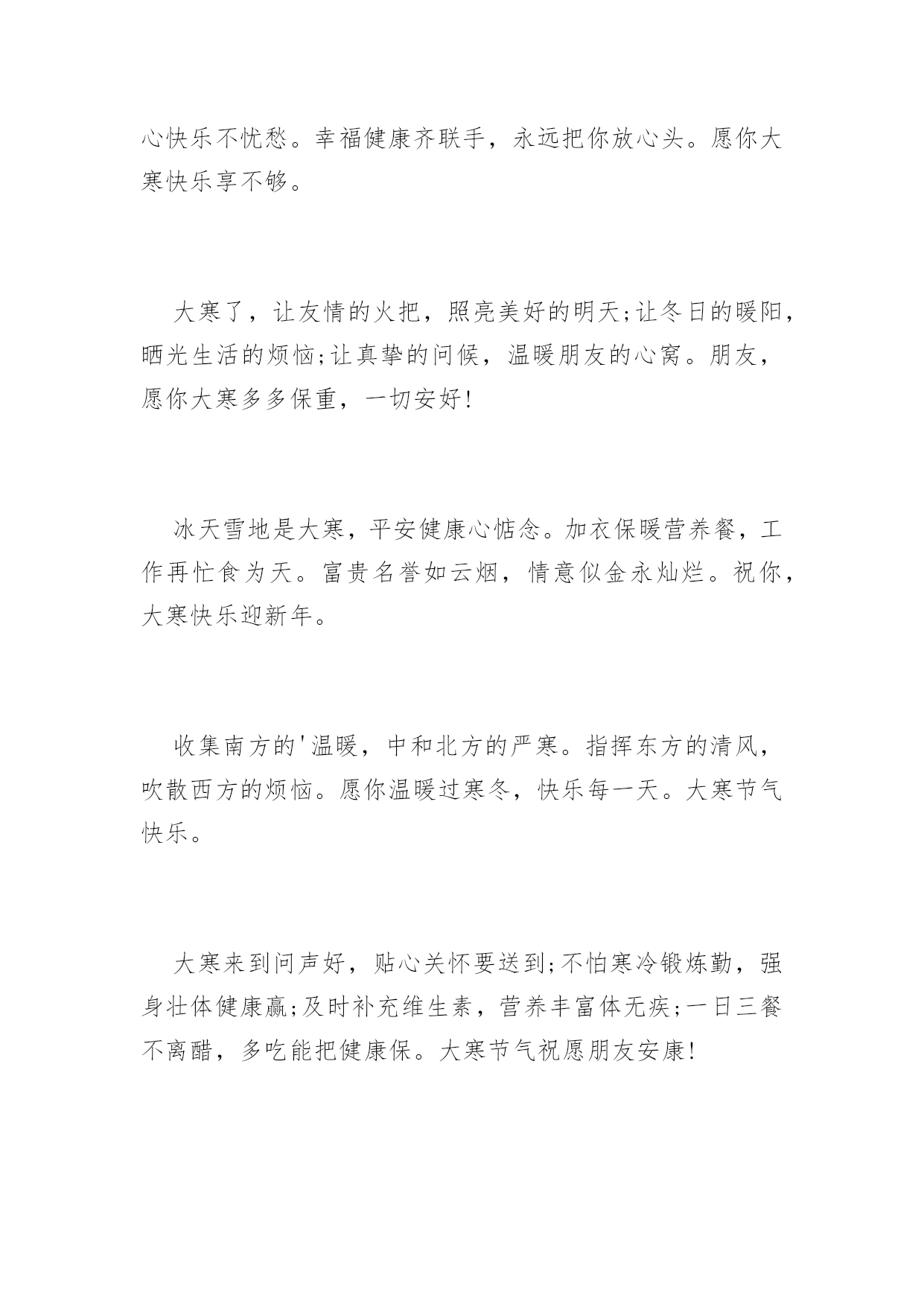 心快乐不忧愁。幸福健康齐联手，永远把你放心头。愿你大寒快乐享不够。

大寒了，让友情的火把，照亮美好的明天;让冬日的暖阳，晒光生活的烦恼;让真挚的问候，温暖朋友的心窝。朋友，愿你大寒多多保重，一切安好!

冰天雪地是大寒，平安健康心惦念。加衣保暖营养餐，工作再忙食为天。富贵名誉如云烟，情意似金永灿烂。祝你，大寒快乐迎新年。

收集南方的'温暖，中和北方的严寒。指挥东方的清风，吹散西方的烦恼。愿你温暖过寒冬，快乐每一天。大寒节气快乐。

大寒来到问声好，贴心关怀要送到;不怕寒冷锻炼勤，强身壮体健康赢;及时补充维生素，营养丰富体无疾;一日三餐不离醋，多吃能把健康保。大寒节气祝愿朋友安康!